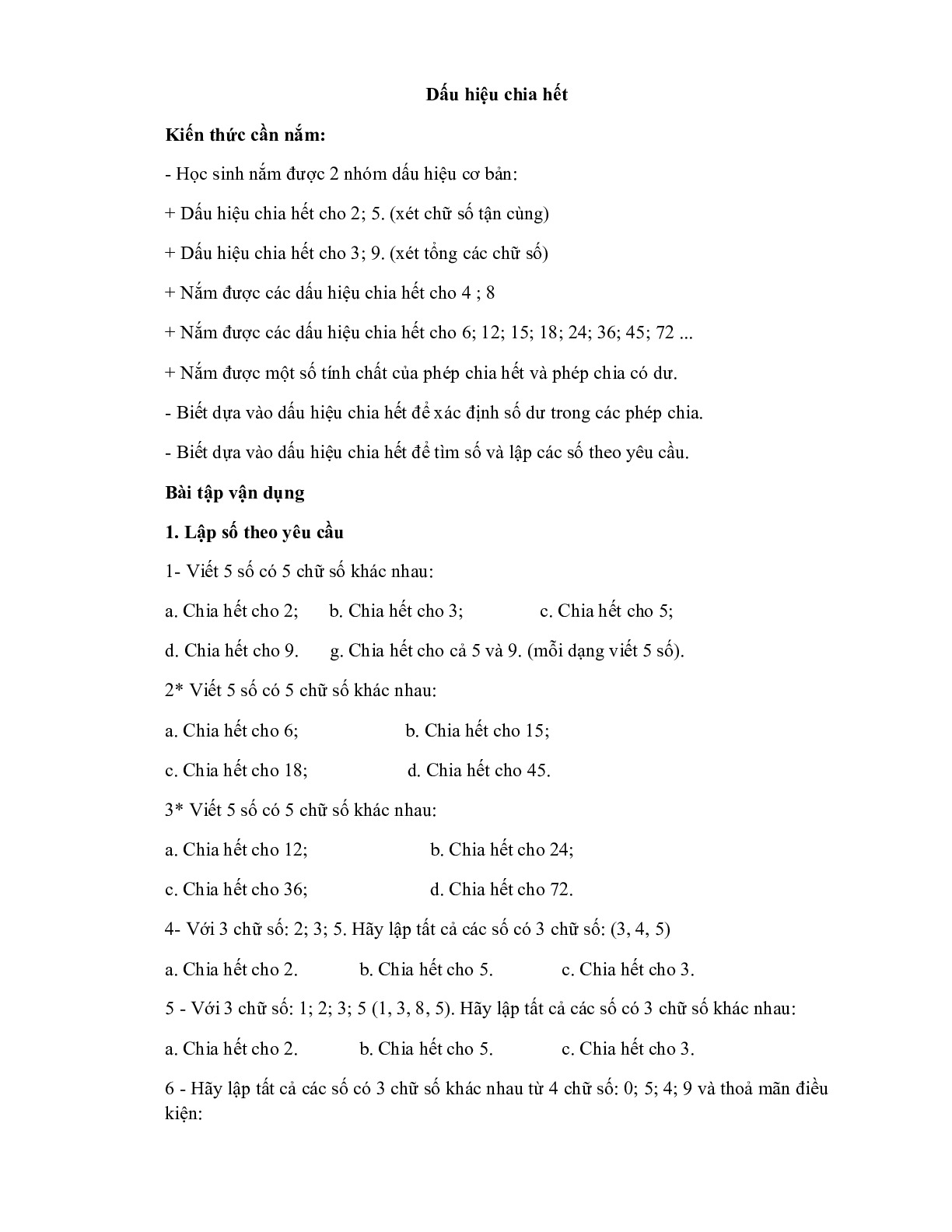 Dấu hiệu chia hết

Kiến thức cần nắm:

- Học sinh nắm được 2 nhóm dấu hiệu cơ bản:

+ Dấu hiệu chia hết cho 2; 5. (xét chữ số tận cùng)

+ Dấu hiệu chia hết cho 3; 9. (xét tổng các chữ số)

+ Nắm được các dấu hiệu chia hết cho 4 ; 8

+ Nắm được các dấu hiệu chia hết cho 6; 12; 15; 18; 24; 36; 45; 72 ...

+ Nắm được một số tính chất của phép chia hết và phép chia có dư.

- Biết dựa vào dấu hiệu chia hết để xác định số dư trong các phép chia.

- Biết dựa vào dấu hiệu chia hết để tìm số và lập các số theo yêu cầu.

Bài tập vận dụng

1. Lập số theo yêu cầu

1- Viết 5 số có 5 chữ số khác nhau:

a. Chia hết cho 2; b. Chia hết cho 3; c. Chia hết cho 5;

d. Chia hết cho 9. g. Chia hết cho cả 5 và 9. (mỗi dạng viết 5 số).

2* Viết 5 số có 5 chữ số khác nhau:

a. Chia hết cho 6; b. Chia hết cho 15;

c. Chia hết cho 18; d. Chia hết cho 45.

3* Viết 5 số có 5 chữ số khác nhau:

a. Chia hết cho 12; b. Chia hết cho 24;

c. Chia hết cho 36; d. Chia hết cho 72.

4- Với 3 chữ số: 2; 3; 5. Hãy lập tất cả các số có 3 chữ số: (3, 4, 5)

a. Chia hết cho 2. b. Chia hết cho 5. c. Chia hết cho 3.

5 - Với 3 chữ số: 1; 2; 3; 5 (1, 3, 8, 5). Hãy lập tất cả các số có 3 chữ số khác nhau:

a. Chia hết cho 2. b. Chia hết cho 5. c. Chia hết cho 3.

6 - Hãy lập tất cả các số có 3 chữ số khác nhau từ 4 chữ số: 0; 5; 4; 9 và thoả mãn điều kiện: